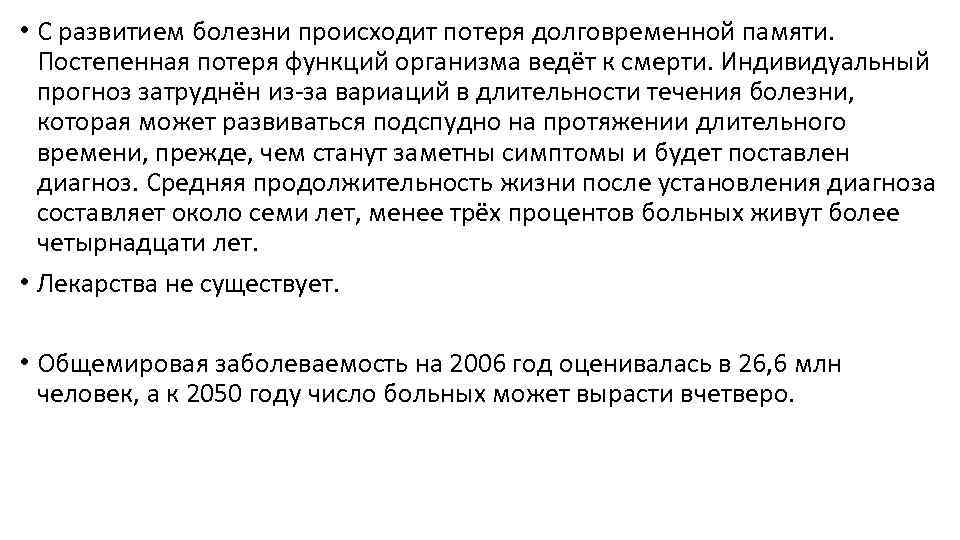 • С развитием болезни происходит потеря долговременной памяти. Постепенная потеря функций организма ведёт к смерти. Индивидуальный прогноз затруднён из-за вариаций в длительности течения болезни, которая может развиваться подспудно на протяжении длительного времени, прежде, чем станут заметны симптомы и будет поставлен диагноз. Средняя продолжительность жизни после установления диагноза составляет около семи лет, менее трёх процентов больных живут более четырнадцати лет.

• Лекарства не существует.

• Общемировая заболеваемость на 2006 год оценивалась в 26,6 млн человек, а к 2050 году число больных может вырасти вчетверо.